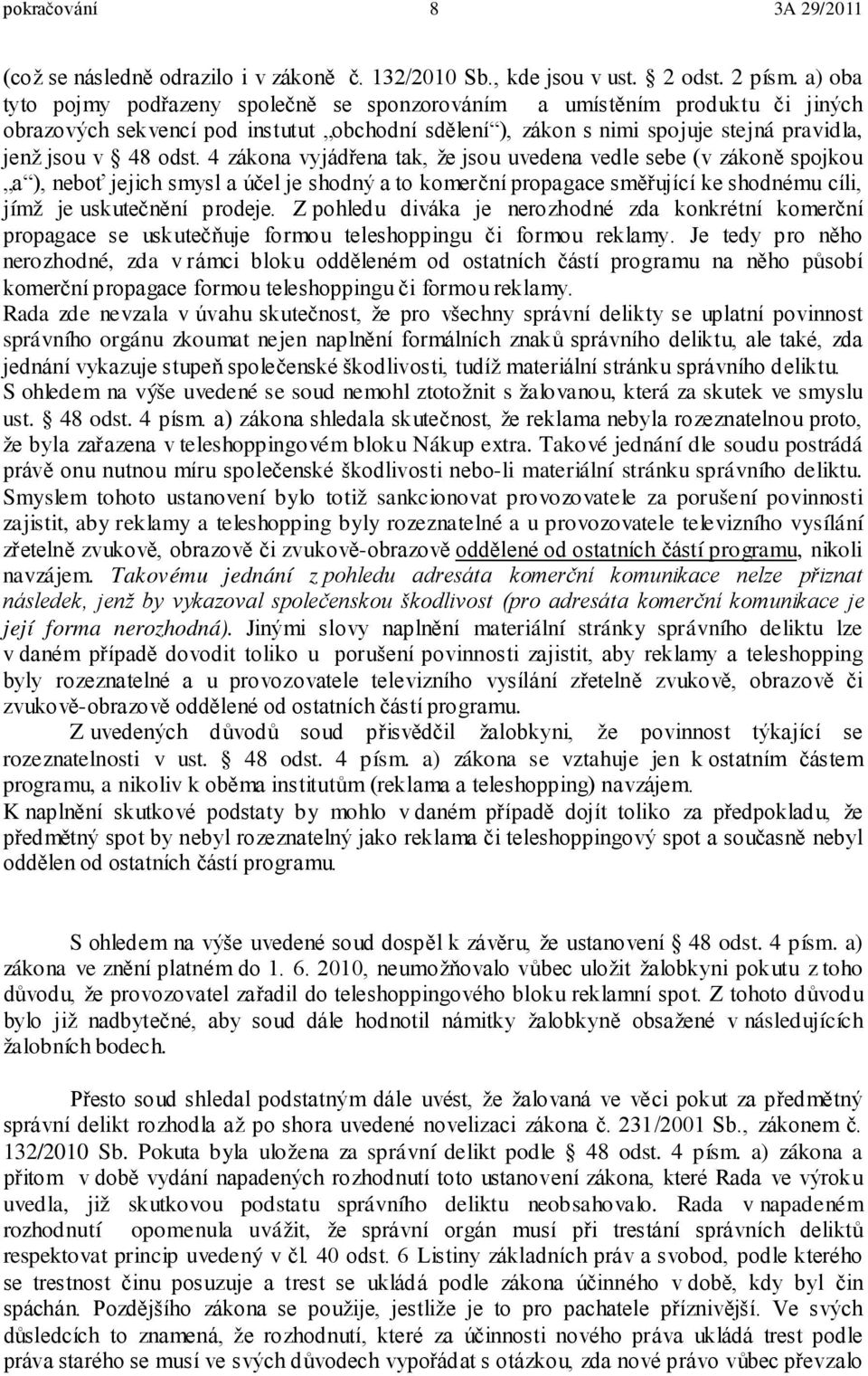 pokračování 8 3A 29/2011

(což se následně odrazilo i v zákoně č. 132/2010 Sb., kde jsou v ust. 2 odst. 2 písm. a) oba tyto pojmy podřazeny společně se sponzorováním a umístěním produktu či jiných obrazových sekvencí pod instutut „obchodní sdělení“), zákon s nimi spojuje stejná pravidla, jenž jsou v 48 odst. 4 zákona vyjádřena tak, že jsou uvedena vedle sebe (v zákoně spojkou „a“), neboť jejich smysl a účel je shodný a to komerční propagace směřující ke shodnému cíli, jímž je uskutečnění prodeje. Z pohledu diváka je nerozhodné zda konkrétní komerční propagace se uskutečňuje formou teleshoppingu či formou reklamy. Je tedy pro něho nerozhodné, zda v rámci bloku odděleném od ostatních částí programu na něho působí komerční propagace formou teleshoppingu či formou reklamy.
Rada zde nevzala v úvahu skutečnost, že pro všechny správní delikty se uplatní povinnost správního orgánu zkoumat nejen naplnění formálních znaků správního deliktu, ale také, zda jednání vykazuje stupeň společenské škodlivosti, tudíž materiální stránku správního deliktu.
S ohledem na výše uvedené se soud nemohl ztotožnit s žalovanou, která za skutek ve smyslu ust. 48 odst. 4 písm. a) zákona shledala skutečnost, že reklama nebyla rozeznatelnou proto, že byla zařazena v teleshoppingovém bloku Nákup extra. Takové jednání dle soudu postrádá právě onu nutnou míru společenské škodlivosti nebo-li materiální stránku správního deliktu. Smyslem tohoto ustanovení bylo totiž sankcionovat provozovatele za porušení povinnosti zajistit, aby reklamy a teleshopping byly rozeznatelné a u provozovatele televizního vysílání zřetelně zvukově, obrazově či zvukově-obrazově oddělené od ostatních částí programu, nikoli navzájem. Takovému jednání z pohledu adresáta komerční komunikace nelze přiznat následek, jenž by vykazoval společenskou škodlivost (pro adresáta komerční komunikace je její forma nerozhodná). Jinými slovy naplnění materiální stránky správního deliktu lze v daném případě dovodit toliko u porušení povinnosti zajistit, aby reklamy a teleshopping byly rozeznatelné a u provozovatele televizního vysílání zřetelně zvukově, obrazově či zvukově-obrazově oddělené od ostatních částí programu.
Z uvedených důvodů soud přisvědčil žalobkyni, že povinnost týkající se rozeznatelnosti v ust. 48 odst. 4 písm. a) zákona se vztahuje jen k ostatním částem programu, a nikoliv k oběma institutům (reklama a teleshopping) navzájem.
K naplnění skutkové podstaty by mohlo v daném případě dojít toliko za předpokladu, že předmětný spot by nebyl rozeznatelný jako reklama či teleshoppingový spot a současně nebyl oddělen od ostatních částí programu.

S ohledem na výše uvedené soud dospěl k závěru, že ustanovení 48 odst. 4 písm. a) zákona ve znění platném do 1. 6. 2010, neumožňovalo vůbec uložit žalobkyni pokutu z toho důvodu, že provozovatel zařadil do teleshoppingového bloku reklamní spot. Z tohoto důvodu bylo již nadbytečné, aby soud dále hodnotil námitky žalobkyně obsažené v následujících žalobních bodech.

Přesto soud shledal podstatným dále uvést, že žalovaná ve věci pokut za předmětný správní delikt rozhodla až po shora uvedené novelizaci zákona č. 231/2001 Sb., zákonem č. 132/2010 Sb. Pokuta byla uložena za správní delikt podle 48 odst. 4 písm. a) zákona a přitom v době vydání napadených rozhodnutí toto ustanovení zákona, které Rada ve výroku uvedla, již skutkovou podstatu správního deliktu neobsahovalo. Rada v napadeném rozhodnutí opomenula uvážit, že správní orgán musí při trestání správních deliktů respektovat princip uvedený v čl. 40 odst. 6 Listiny základních práv a svobod, podle kterého se trestnost činu posuzuje a trest se ukládá podle zákona účinného v době, kdy byl čin spáchán. Pozdějšího zákona se použije, jestliže je to pro pachatele příznivější. Ve svých důsledcích to znamená, že rozhodnutí, které za účinnosti nového práva ukládá trest podle práva starého se musí ve svých důvodech vypořádat s otázkou, zda nové právo vůbec převzalo